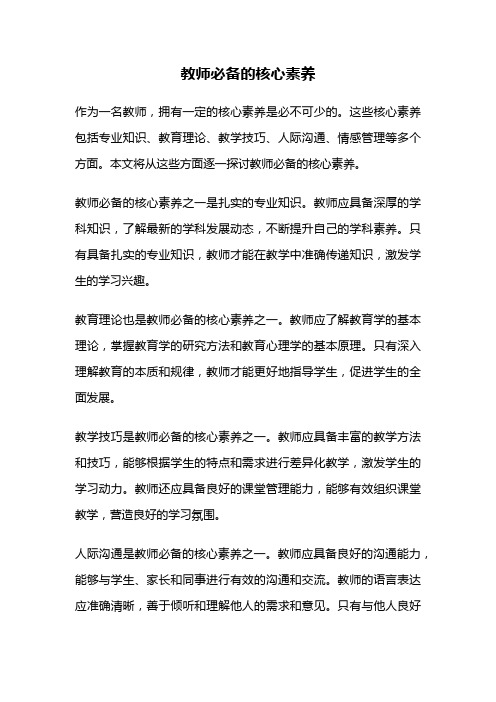 教师必备的核心素养

作为一名教师，拥有一定的核心素养是必不可少的。这些核心素养包括专业知识、教育理论、教学技巧、人际沟通、情感管理等多个方面。本文将从这些方面逐一探讨教师必备的核心素养。

教师必备的核心素养之一是扎实的专业知识。教师应具备深厚的学科知识，了解最新的学科发展动态，不断提升自己的学科素养。只有具备扎实的专业知识，教师才能在教学中准确传递知识，激发学生的学习兴趣。

教育理论也是教师必备的核心素养之一。教师应了解教育学的基本理论，掌握教育学的研究方法和教育心理学的基本原理。只有深入理解教育的本质和规律，教师才能更好地指导学生，促进学生的全面发展。

教学技巧是教师必备的核心素养之一。教师应具备丰富的教学方法和技巧，能够根据学生的特点和需求进行差异化教学，激发学生的学习动力。教师还应具备良好的课堂管理能力，能够有效组织课堂教学，营造良好的学习氛围。

人际沟通是教师必备的核心素养之一。教师应具备良好的沟通能力，能够与学生、家长和同事进行有效的沟通和交流。教师的语言表达应准确清晰，善于倾听和理解他人的需求和意见。只有与他人良好